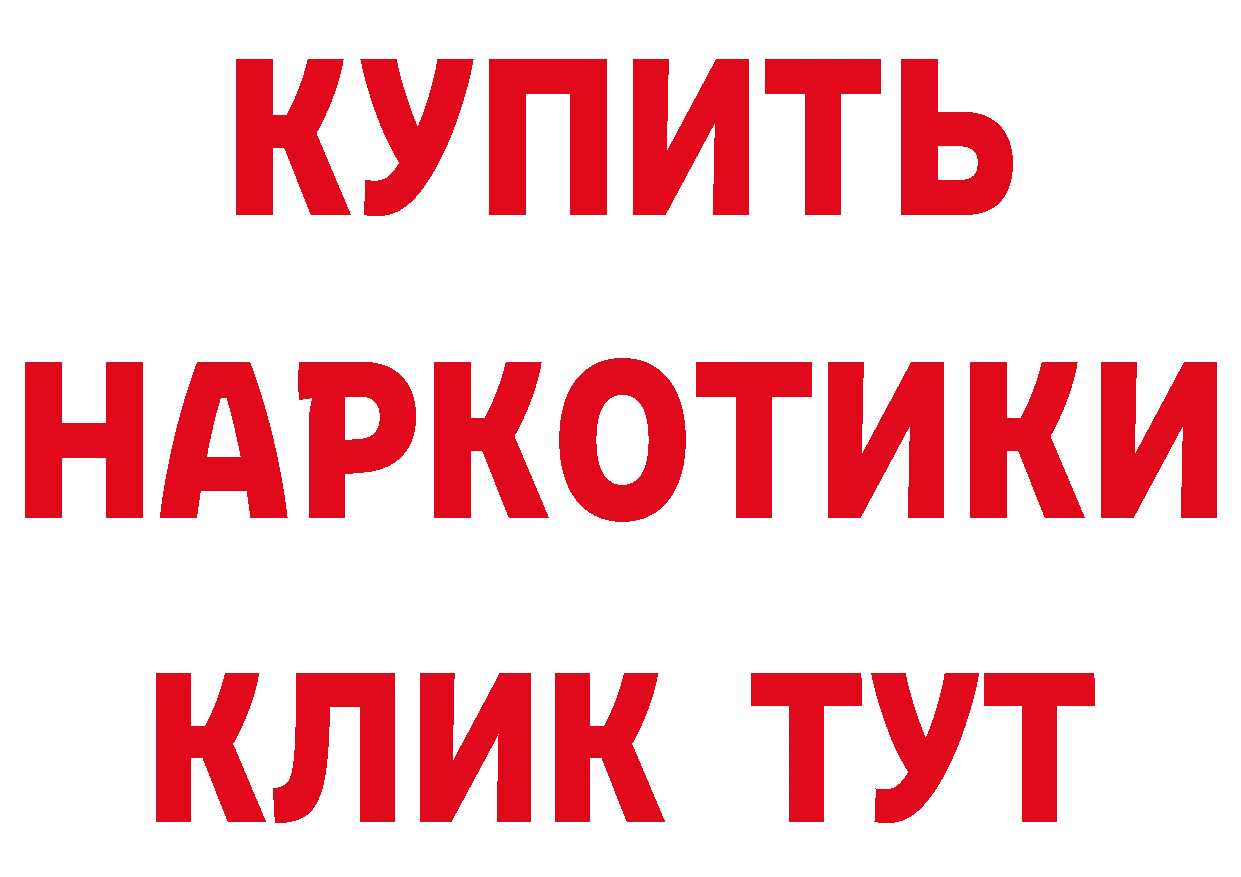 КУПИТЬ НАРКОТИКИ КЛИК ТУТ